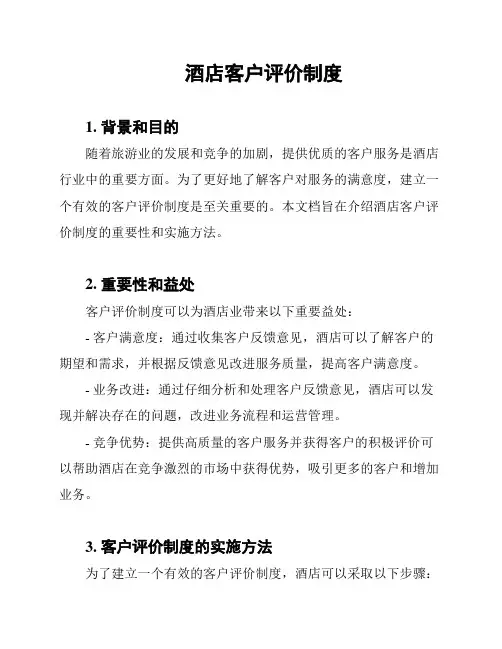 酒店客户评价制度

1. 背景和目的

随着旅游业的发展和竞争的加剧，提供优质的客户服务是酒店行业中的重要方面。为了更好地了解客户对服务的满意度，建立一个有效的客户评价制度是至关重要的。本文档旨在介绍酒店客户评价制度的重要性和实施方法。

2. 重要性和益处

客户评价制度可以为酒店业带来以下重要益处：

- 客户满意度：通过收集客户反馈意见，酒店可以了解客户的期望和需求，并根据反馈意见改进服务质量，提高客户满意度。

- 业务改进：通过仔细分析和处理客户反馈意见，酒店可以发现并解决存在的问题，改进业务流程和运营管理。

- 竞争优势：提供高质量的客户服务并获得客户的积极评价可以帮助酒店在竞争激烈的市场中获得优势，吸引更多的客户和增加业务。

3. 客户评价制度的实施方法

为了建立一个有效的客户评价制度，酒店可以采取以下步骤：